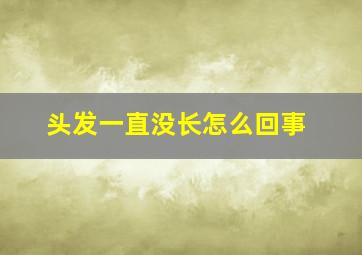 头发一直没长怎么回事